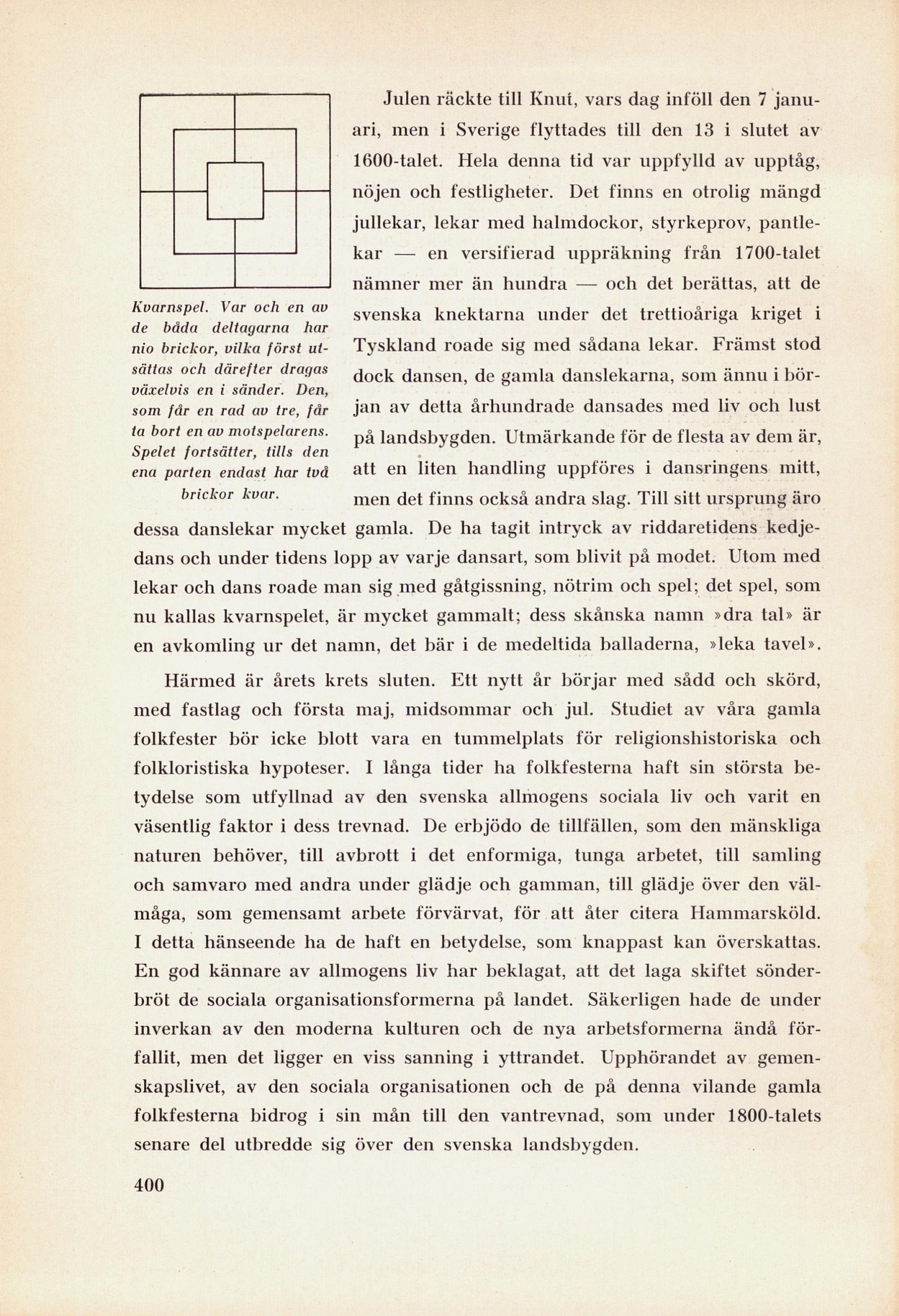 Kvarnspel. Var och en av de båda deltagarna har nio brickor, vilka först utsättas och därefter dragas växelvis en i sänder. Den, som får en rad av tre, får ta bort en av motspelarens. Spelet fortsätter, tills den ena parten endast har två brickor kvar.

Julen räckte till Knut, vars dag inföll den 7 januari, men i Sverige flyttades till den 13 i slutet av 1600-talet. Hela denna tid var uppfylld av upptåg, nöjen och festligheter. Det finns en otrolig mängd jullekar, lekar med halmdockor, styrkeprov, pantlekar — en versifierad uppräkning från 1700-talet nämner mer än hundra — och det berättas, att de svenska knektarna under det trettioåriga kriget i Tyskland roade sig med sådana lekar. Främst stod dock dansen, de gamla danslekarna, som ännu i början av detta århundrade dansades med liv och lust på landsbygden. Utmärkande för de flesta av dem är, att en liten handling uppföres i dansringens mitt, men det finns också andra slag. Till sitt ursprung äro dessa danslekar mycket gamla. De ha tagit intryck av riddaretidens kedjedans och under tidens lopp av varje dansart, som blivit på modet. Utom med lekar och dans roade man sig med gåtgissning, nötrim och spel; det spel, som nu kallas kvarnspelet, är mycket gammalt; dess skånska namn »dra tal» är en avkomling ur det namn, det bär i de medeltida balladerna, »leka tavel».

Härmed är årets krets sluten. Ett nytt år börjar med sådd och skörd, med fastlag och första maj, midsommar och jul. Studiet av våra gamla folkfester bör icke blott vara en tummelplats för religionshistoriska och folkloristiska hypoteser. I långa tider ha folkfesterna haft sin största betydelse som utfyllnad av den svenska allmogens sociala liv och varit en väsentlig faktor i dess trevnad. De erbjödo de tillfällen, som den mänskliga naturen behöver, till avbrott i det enformiga, tunga arbetet, till samling och samvaro med andra under glädje och gamman, till glädje över den välmåga, som gemensamt arbete förvärvat, för att åter citera Hammarsköld. I detta hänseende ha de haft en betydelse, som knappast kan överskattas. En god kännare av allmogens liv har beklagat, att det laga skiftet sönderbröt de sociala organisationsformerna på landet. Säkerligen hade de under inverkan av den moderna kulturen och de nya arbetsformerna ändå förfallit, men det ligger en viss sanning i yttrandet. Upphörandet av gemenskapslivet, av den sociala organisationen och de på denna vilande gamla folkfesterna bidrog i sin mån till den vantrevnad, som under 1800-talets senare del utbredde sig över den svenska landsbygden.

400